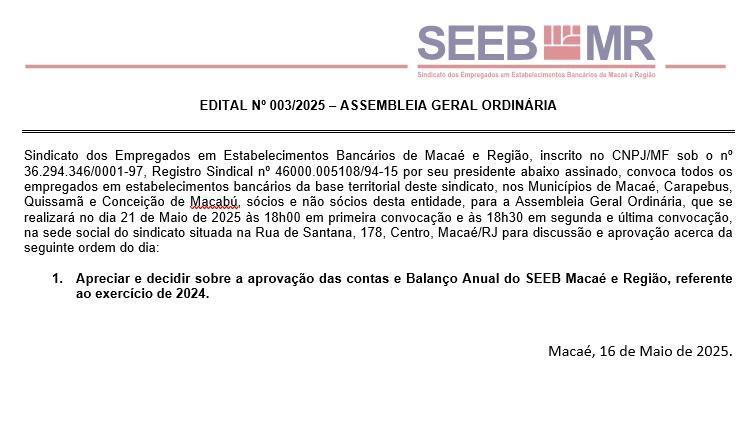 SEEB MR
Sindicato dos Empregados em Estabelecimentos Bancários de Macaé e Região

EDITAL Nº 003/2025 – ASSEMBLEIA GERAL ORDINÁRIA

Sindicato dos Empregados em Estabelecimentos Bancários de Macaé e Região, inscrito no CNPJ/MF sob o nº 36.294.346/0001-97, Registro Sindical nº 46000.005108/94-15 por seu presidente abaixo assinado, convoca todos os empregados em estabelecimentos bancários da base territorial deste sindicato, nos Municípios de Macaé, Carapebus, Quissamã e Conceição de Macabú, sócios e não sócios desta entidade, para a Assembleia Geral Ordinária, que se realizará no dia 21 de Maio de 2025 às 18h00 em primeira convocação e às 18h30 em segunda e última convocação, na sede social do sindicato situada na Rua de Santana, 178, Centro, Macaé/RJ para discussão e aprovação acerca da seguinte ordem do dia:

1. Apreciar e decidir sobre a aprovação das contas e Balanço Anual do SEEB Macaé e Região, referente ao exercício de 2024.

Macaé, 16 de Maio de 2025.